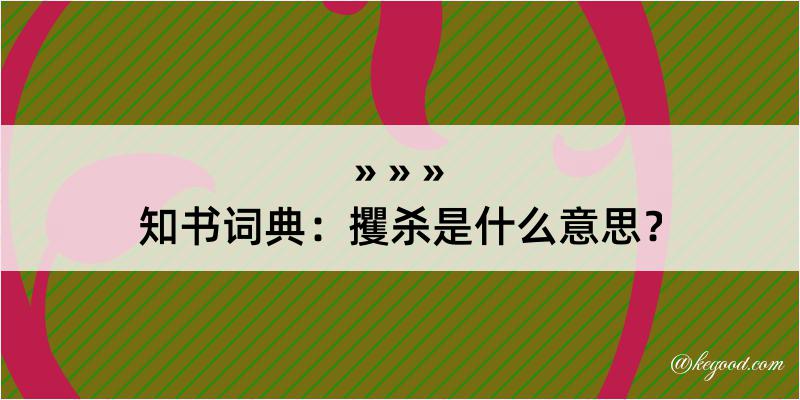 » » »
知书词典：攫杀是什么意思？

@kegood.com